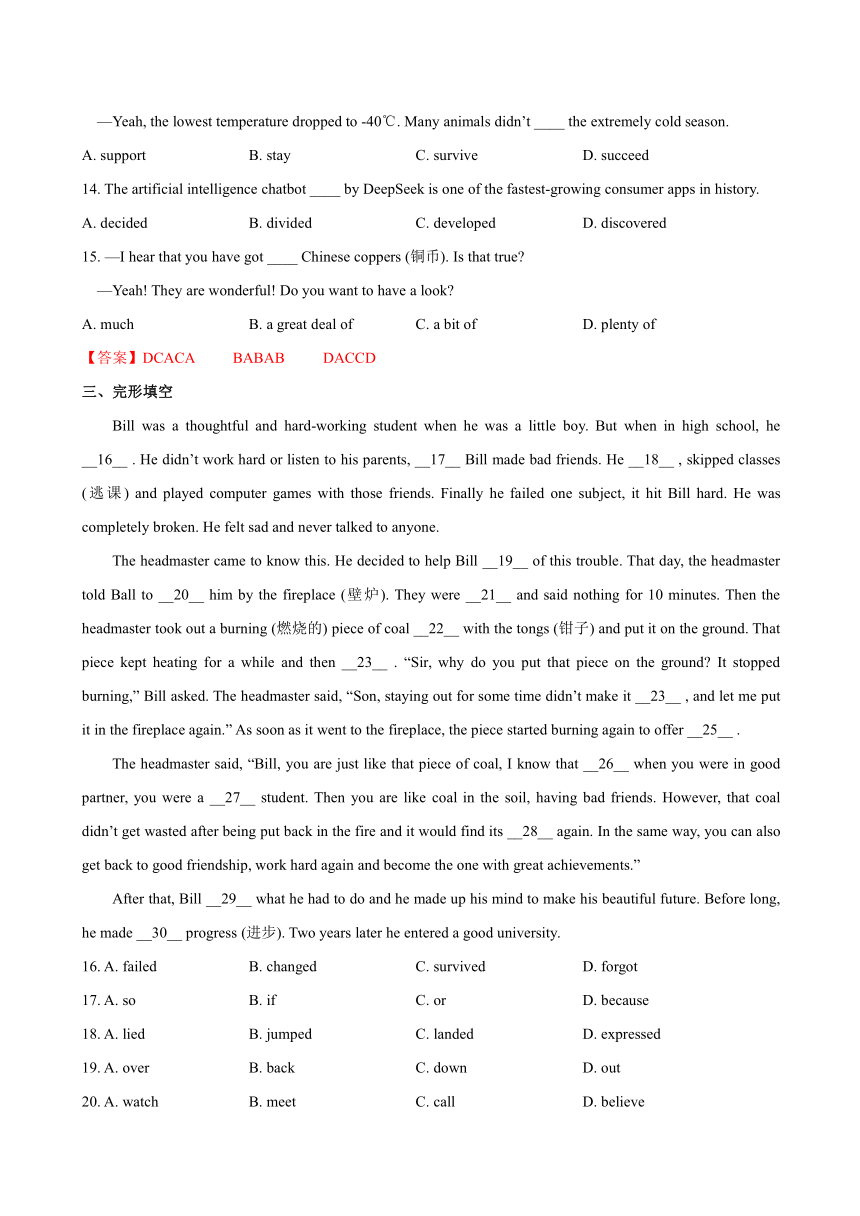 —Yeah, the lowest temperature dropped to -40℃. Many animals didn't ____ the extremely cold season.

A. support B. stay C. survive D. succeed

14. The artificial intelligence chatbot ____ by DeepSeek is one of the fastest-growing consumer apps in history.

A. decided B. divided C. developed D. discovered

15. —I hear that you have got ____ Chinese coppers (铜币). Is that true?

—Yeah! They are wonderful! Do you want to have a look?

A. much B. a great deal of C. a bit of D. plenty of

【答案】DCACA BABAB DACCD

三、完形填空

Bill was a thoughtful and hard-working student when he was a little boy. But when in high school, he __16__ . He didn't work hard or listen to his parents, __17__ Bill made bad friends. He __18__ , skipped classes (逃课) and played computer games with those friends. Finally he failed one subject, it hit Bill hard. He was completely broken. He felt sad and never talked to anyone.

The headmaster came to know this. He decided to help Bill __19__ of this trouble. That day, the headmaster told Ball to __20__ him by the fireplace (壁炉). They were __21__ and said nothing for 10 minutes. Then the headmaster took out a burning (燃烧的) piece of coal __22__ with the tongs (钳子) and put it on the ground. That piece kept heating for a while and then __23__ . "Sir, why do you put that piece on the ground? It stopped burning," Bill asked. The headmaster said, "Son, staying out for some time didn't make it __23__ , and let me put it in the fireplace again." As soon as it went to the fireplace, the piece started burning again to offer __25__ .

The headmaster said, "Bill, you are just like that piece of coal, I know that __26__ when you were in good partner, you were a __27__ student. Then you are like coal in the soil, having bad friends. However, that coal didn't get wasted after being put back in the fire and it would find its __28__ again. In the same way, you can also get back to good friendship, work hard again and become the one with great achievements."

After that, Bill __29__ what he had to do and he made up his mind to make his beautiful future. Before long, he made __30__ progress (进步). Two years later he entered a good university.

16. A. failed B. changed C. survived D. forgot

17. A. so B. if C. or D. because

18. A. lied B. jumped C. landed D. expressed

19. A. over B. back C. down D. out

20. A. watch B. meet C. call D. believe